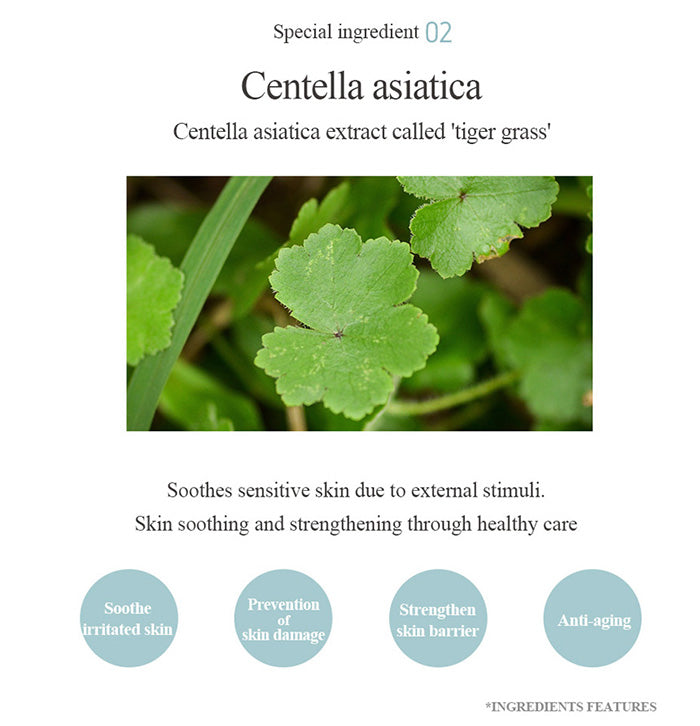 Special ingredient 02

Centella asiatica

Centella asiatica extract called 'tiger grass'

Soothes sensitive skin due to external stimuli.

Skin soothing and strengthening through healthy care

Soothe
irritated skin

Prevention
of
skin damage

Strengthen
skin barrier

Anti-aging

*INGREDIENTS FEATURES